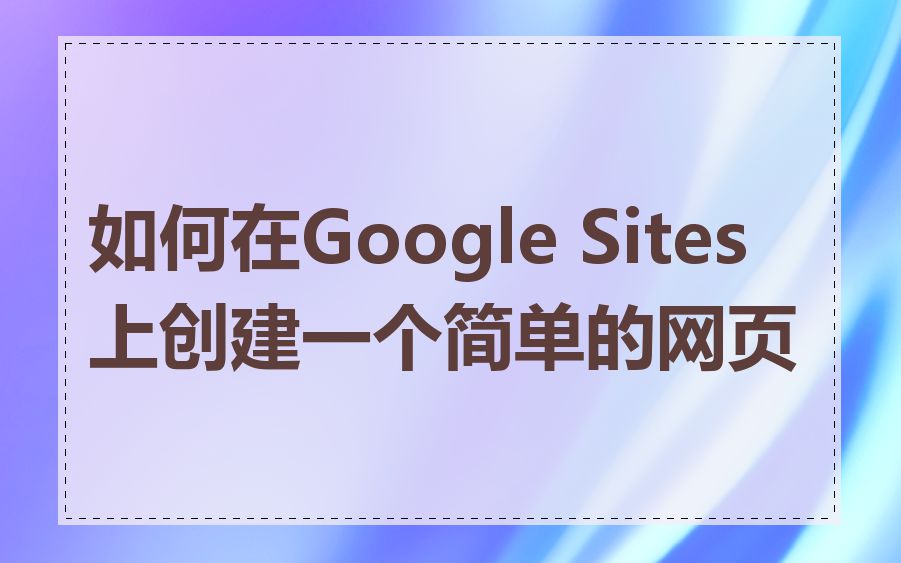 如何在Google Sites上创建一个简单的网页